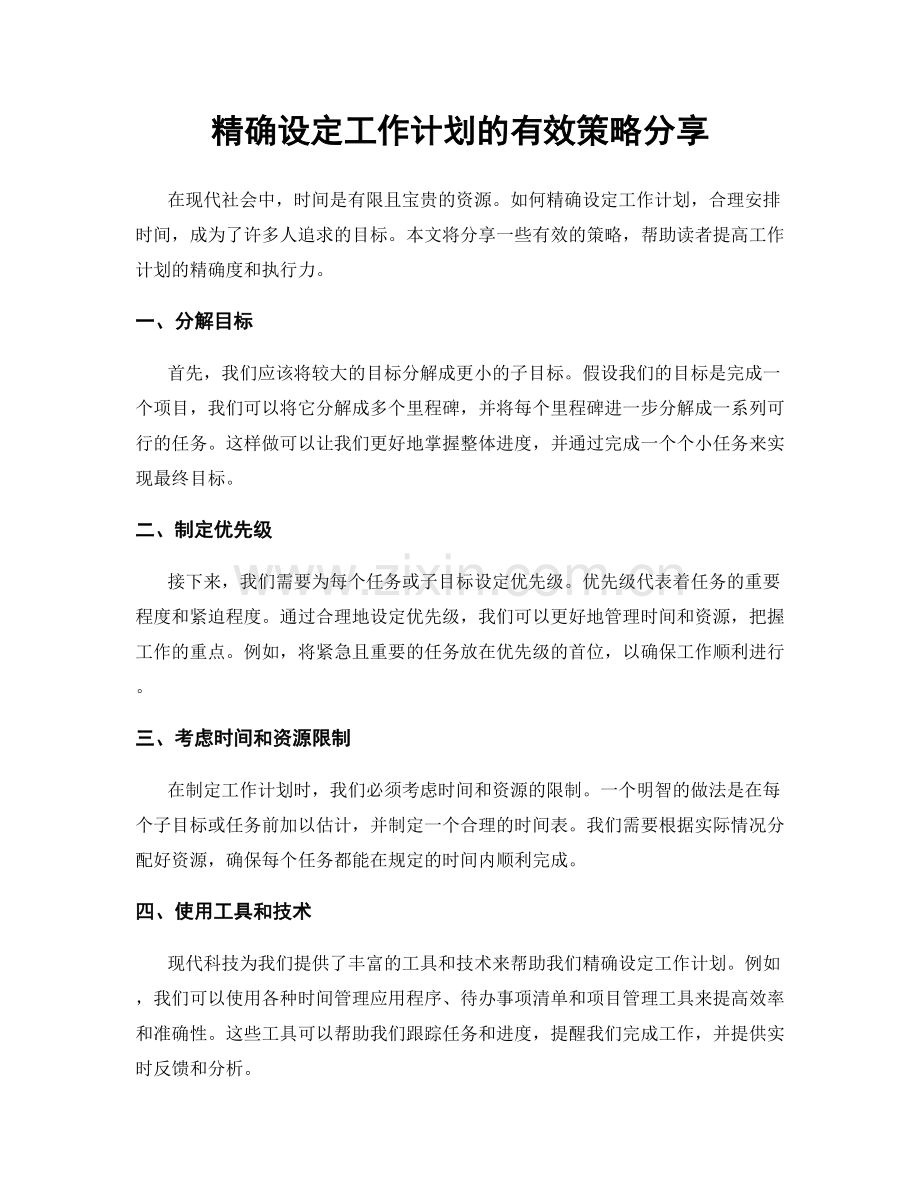 精确设定工作计划的有效策略分享

在现代社会中，时间是有限且宝贵的资源。如何精确设定工作计划，合理安排时间，成为了许多人追求的目标。本文将分享一些有效的策略，帮助读者提高工作计划的精确度和执行力。

一、分解目标

首先，我们应该将较大的目标分解成更小的子目标。假设我们的目标是完成一个项目，我们可以将它分解成多个里程碑，并将每个里程碑进一步分解成一系列可行的任务。这样做可以让我们更好地掌握整体进度，并通过完成一个个小任务来实现最终目标。

二、制定优先级

接下来，我们需要为每个任务或子目标设定优先级。优先级代表着任务的重要程度和紧迫程度。通过合理地设定优先级，我们可以更好地管理时间和资源，把握工作的重点。例如，将紧急且重要的任务放在优先级的首位，以确保工作顺利进行。

三、考虑时间和资源限制

在制定工作计划时，我们必须考虑时间和资源的限制。一个明智的做法是在每个子目标或任务前加以估计，并制定一个合理的时间表。我们需要根据实际情况分配好资源，确保每个任务都能在规定的时间内顺利完成。

四、使用工具和技术

现代科技为我们提供了丰富的工具和技术来帮助我们精确设定工作计划。例如，我们可以使用各种时间管理应用程序、待办事项清单和项目管理工具来提高效率和准确性。这些工具可以帮助我们跟踪任务和进度，提醒我们完成工作，并提供实时反馈和分析。

www.zixin.com.cn